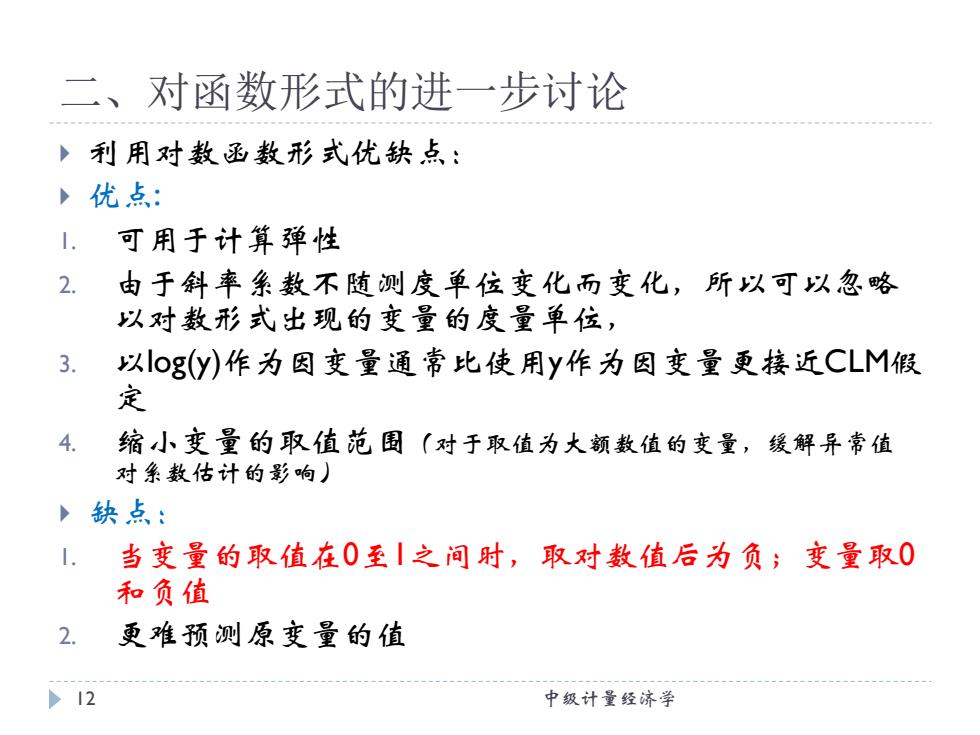 二、对函数形式的进一步讨论

利用对数函数形式优缺点：

优点：

1. 可用于计算弹性
2. 由于斜率系数不随测度单位变化而变化，所以可以忽略以对数形式出现的变量的度量单位，
3. 以log(y)作为因变量通常比使用y作为因变量更接近CLM假定
4. 缩小变量的取值范围（对于取值为大额数值的变量，缓解异常值对系数估计的影响）

缺点：

1. 当变量的取值在0至1之间时，取对数值后为负；变量取0和负值
2. 更难预测原变量的值

12

中级计量经济学